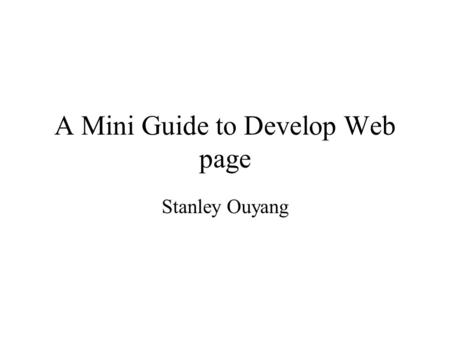 A Mini Guide to Develop Web page

Stanley Ouyang